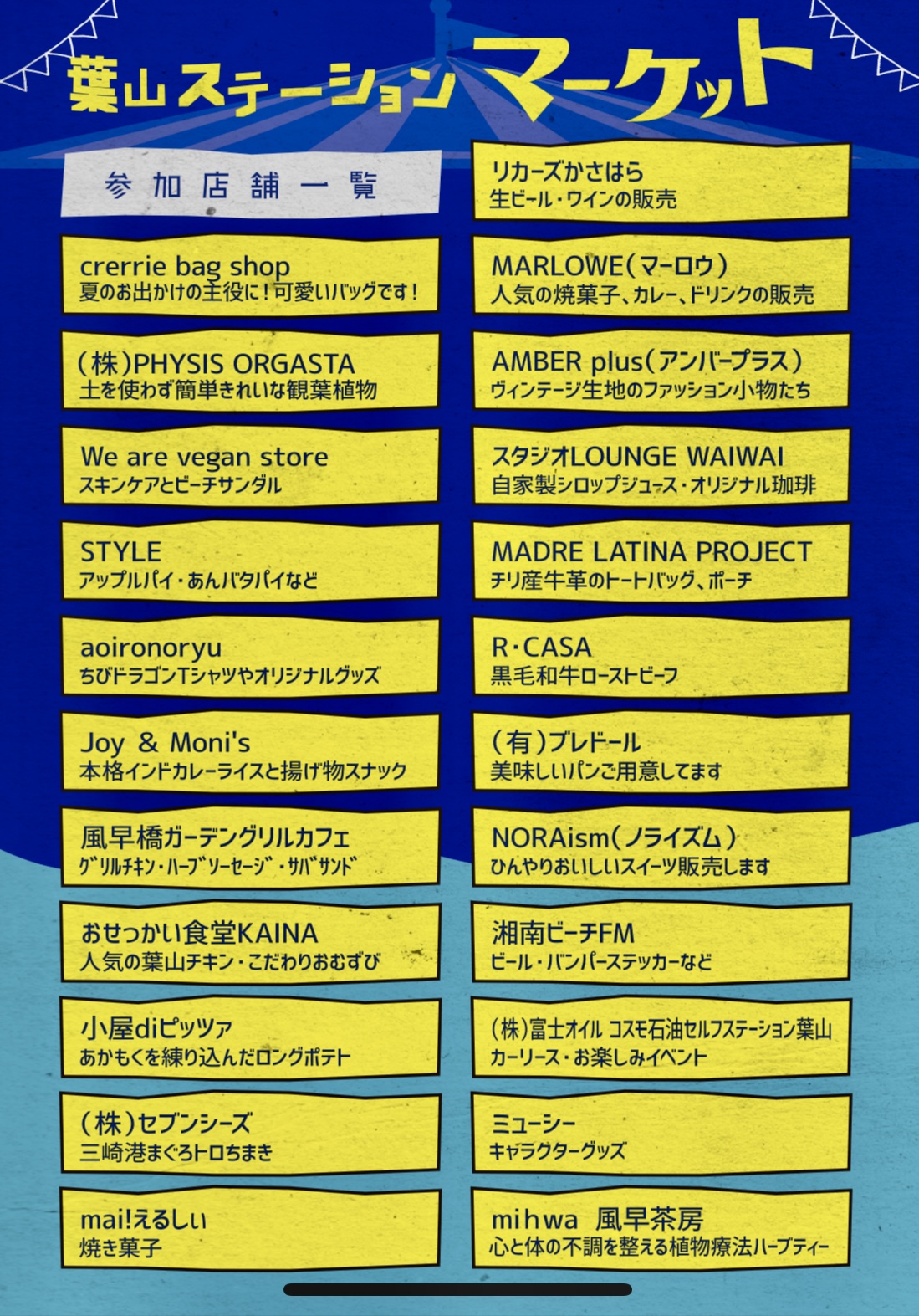 葉山ステーションマーケット

参加店舗一覧

crerrie bag shop
夏のお出かけの主役に！可愛いバッグです！

(株)PHYSIS ORGASTA
土を使わず簡単きれいな観葉植物

We are vegan store
スキンケアとビーチサンダル

STYLE
アップルパイ・あんバタパイなど

aoironoryu
ちびドラゴンTシャツやオリジナルグッズ

Joy & Moni's
本格インドカレーライスと揚げ物スナック

風早橋ガーデングリルカフェ
グリルチキン・ハーブソーセージ・サバサンド

おせっかい食堂KAINA
人気の葉山チキン・こだわりおむすび

小屋diピッツァ
あかもくを練り込んだロングポテト

(株)セブンシーズ
三崎港まぐろトロちまき

mai!えるしい
焼き菓子

リカーズかさはら
生ビール・ワインの販売

MARLOWE(マーロウ)
人気の焼菓子、カレー、ドリンクの販売

AMBER plus(アンバープラス)
ヴィンテージ生地のファッション小物たち

スタジオLOUNGE WAIWAI
自家製シロップジュース・オリジナル珈琲

MADRE LATINA PROJECT
チリ産牛革のトートバッグ、ポーチ

R・CASA
黒毛和牛ローストビーフ

(有)ブレドール
美味しいパンご用意してます

NORAism(ノライズム)
ひんやりおいしいスイーツ販売します

湘南ビーチFM
ビール・バンパーステッカーなど

(株)富士オイル コスモ石油セルフステーション葉山
カーリース・お楽しみイベント

ミューシー
キャラクターグッズ

mihwa 風早茶房
心と体の不調を整える植物療法ハーブティー